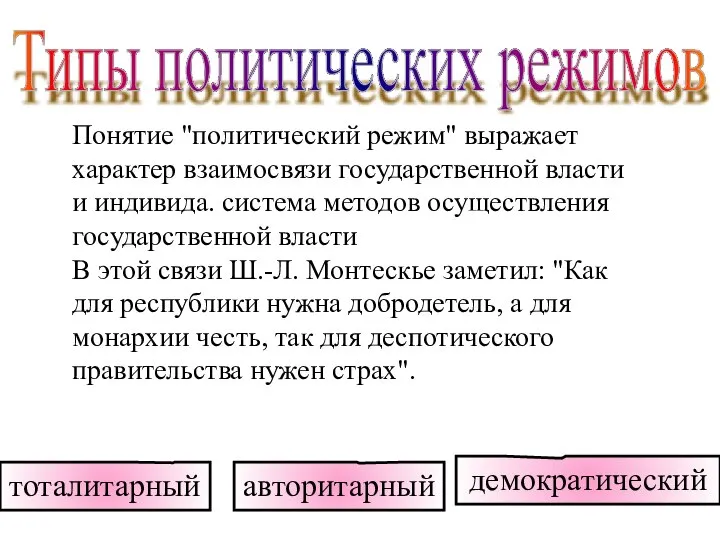 Типы политических режимов

Понятие "политический режим" выражает характер взаимосвязи государственной власти и индивида. система методов осуществления государственной власти
В этой связи Ш.-Л. Монтескье заметил: "Как для республики нужна добродетель, а для монархии честь, так для деспотического правительства нужен страх".

тоталитарный

авторитарный

демократический